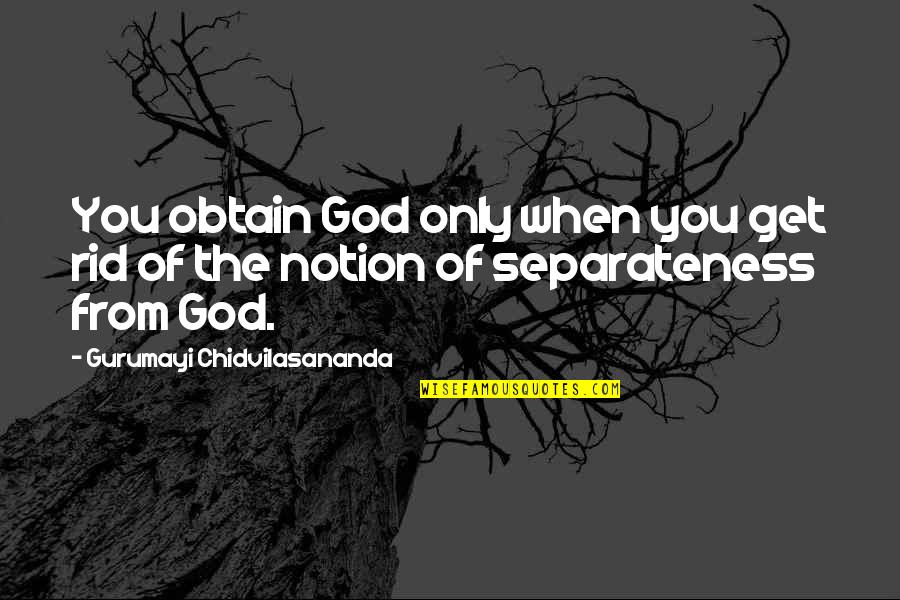 You obtain God only when you get rid of the notion of separateness from God.

- Gurumayi Chidvilasananda

WISEFAMOUSQUOTES.COM